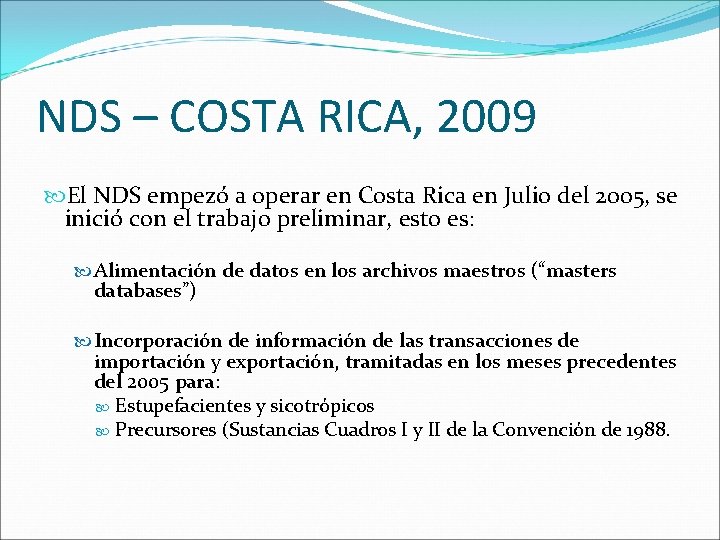 NDS – COSTA RICA, 2009

El NDS empezó a operar en Costa Rica en Julio del 2005, se inició con el trabajo preliminar, esto es:

Alimentación de datos en los archivos maestros (“masters databases”)

Incorporación de información de las transacciones de importación y exportación, tramitadas en los meses precedentes del 2005 para:

Estupefacientes y sicotrópicos

Precursores (Sustancias Cuadros I y II de la Convención de 1988.